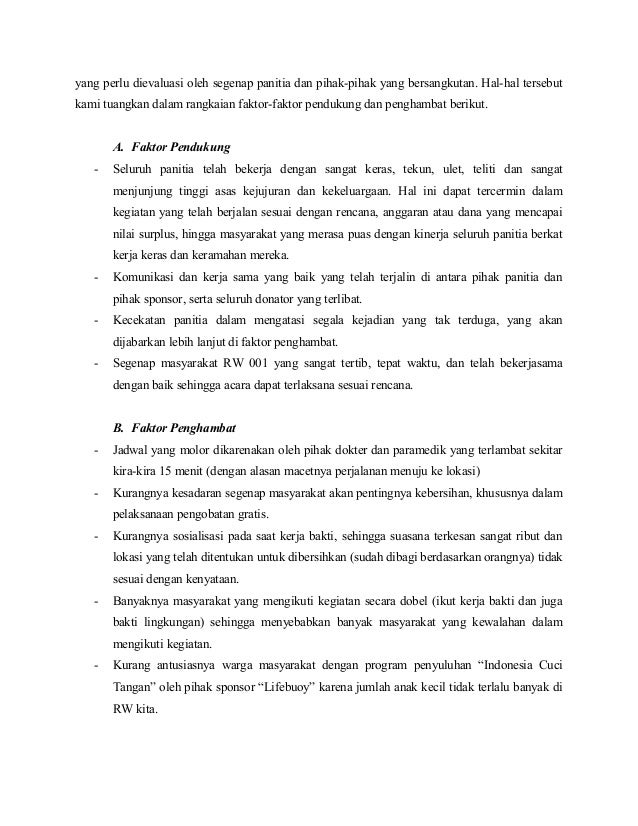 yang perlu dievaluasi oleh segenap panitia dan pihak-pihak yang bersangkutan. Hal-hal tersebut kami tuangkan dalam rangkaian faktor-faktor pendukung dan penghambat berikut.

A. Faktor Pendukung

- Seluruh panitia telah bekerja dengan sangat keras, tekun, ulet, teliti dan sangat menjunjung tinggi asas kejujuran dan kekeluargaan. Hal ini dapat tercermin dalam kegiatan yang telah berjalan sesuai dengan rencana, anggaran atau dana yang mencapai nilai surplus, hingga masyarakat yang merasa puas dengan kinerja seluruh panitia berkat kerja keras dan keramahan mereka.
- Komunikasi dan kerja sama yang baik yang telah terjalin di antara pihak panitia dan pihak sponsor, serta seluruh donator yang terlibat.
- Kecekatan panitia dalam mengatasi segala kejadian yang tak terduga, yang akan dijabarkan lebih lanjut di faktor penghambat.
- Segenap masyarakat RW 001 yang sangat tertib, tepat waktu, dan telah bekerjasama dengan baik sehingga acara dapat terlaksana sesuai rencana.

B. Faktor Penghambat

- Jadwal yang molor dikarenakan oleh pihak dokter dan paramedik yang terlambat sekitar kira-kira 15 menit (dengan alasan macetnya perjalanan menuju ke lokasi)
- Kurangnya kesadaran segenap masyarakat akan pentingnya kebersihan, khususnya dalam pelaksanaan pengobatan gratis.
- Kurangnya sosialisasi pada saat kerja bakti, sehingga suasana terkesan sangat ribut dan lokasi yang telah ditentukan untuk dibersihkan (sudah dibagi berdasarkan orangnya) tidak sesuai dengan kenyataan.
- Banyaknya masyarakat yang mengikuti kegiatan secara dobel (ikut kerja bakti dan juga bakti lingkungan) sehingga menyebabkan banyak masyarakat yang kewalahan dalam mengikuti kegiatan.
- Kurang antusiasnya warga masyarakat dengan program penyuluhan “Indonesia Cuci Tangan” oleh pihak sponsor “Lifebuoy” karena jumlah anak kecil tidak terlalu banyak di RW kita.